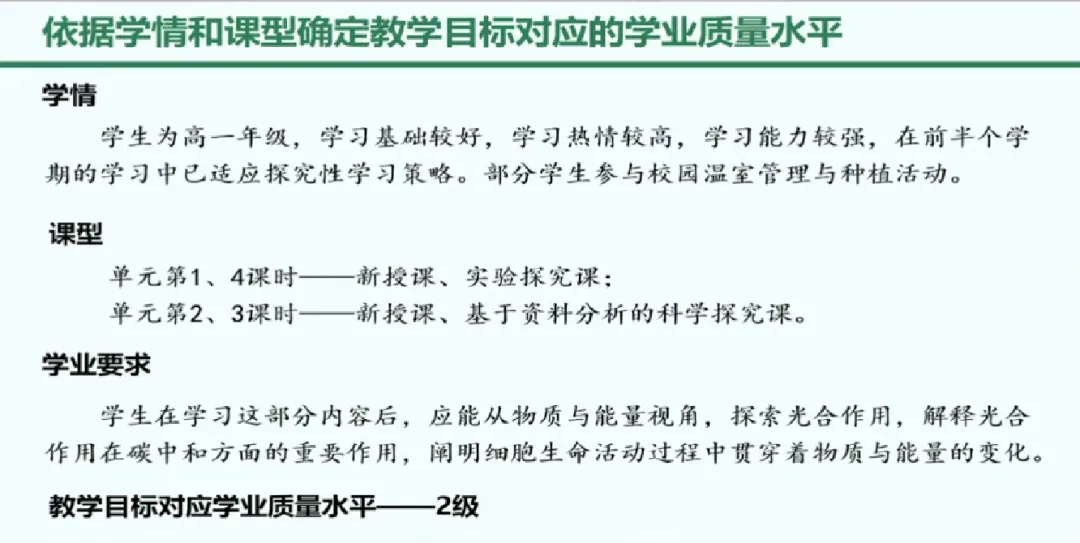 依据学情和课型确定教学目标对应的学业质量水平

学情

学生为高一年级，学习基础较好，学习热情较高，学习能力较强，在前半个学期的学习中已适应探究性学习策略。部分学生参与校园温室管理与种植活动。

课型

单元第1、4课时——新授课、实验探究课；

单元第2、3课时——新授课、基于资料分析的科学探究课。

学业要求

学生在学习这部分内容后，应能从物质与能量视角，探索光合作用，解释光合作用在碳中和方面的重要作用，阐明细胞生命活动过程中贯穿着物质与能量的变化。

教学目标对应学业质量水平——2级